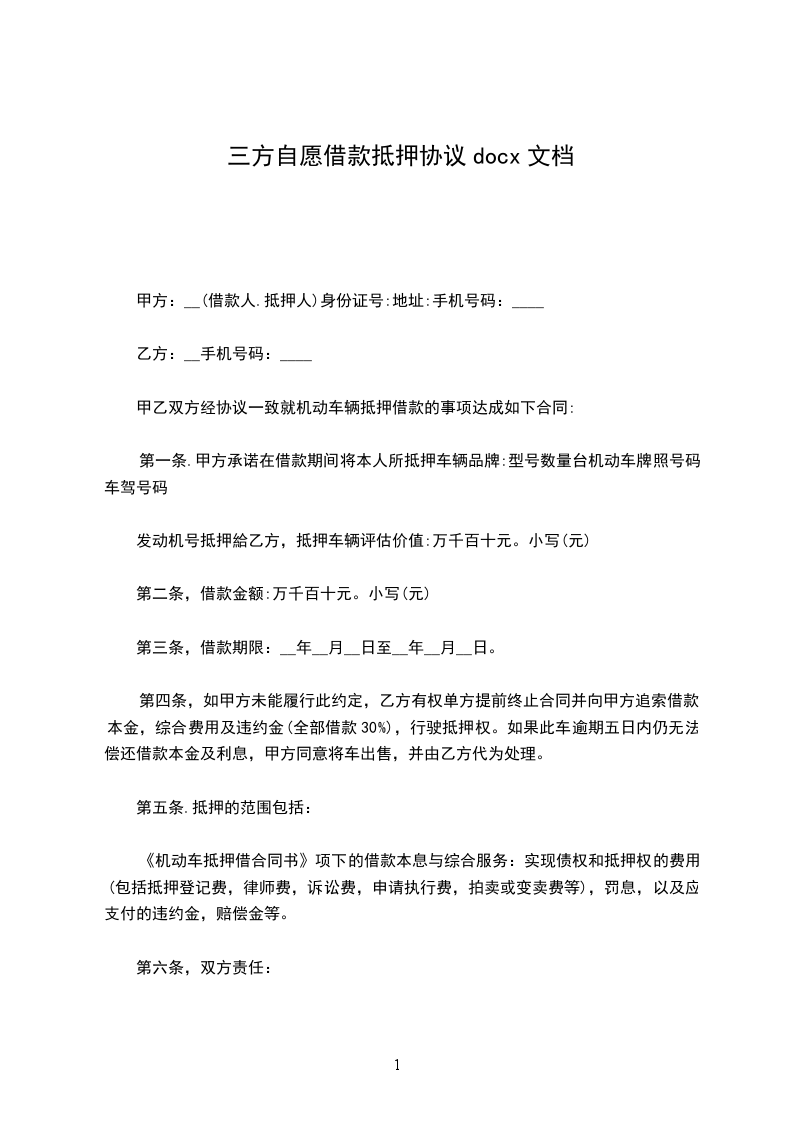 三方自愿借款抵押协议 docx 文档

甲方：__(借款人.抵押人)身份证号:地址:手机号码：____

乙方：__手机号码：____

甲乙双方经协议一致就机动车辆抵押借款的事项达成如下合同:

第一条.甲方承诺在借款期间将本人所抵押车辆品牌:型号数量台机动车牌照号码车驾号码

发动机号抵押給乙方，抵押车辆评估价值:万千百十元。小写(元)

第二条，借款金额:万千百十元。小写(元)

第三条，借款期限：__年__月__日至__年__月__日。

第四条，如甲方未能履行此约定，乙方有权单方提前终止合同并向甲方追索借款本金，综合费用及违约金(全部借款 30%)，行驶抵押权。如果此车逾期五日内仍无法偿还借款本金及利息，甲方同意将车出售，并由乙方代为处理。

第五条.抵押的范围包括：

《机动车抵押借合同书》项下的借款本息与综合服务：实现债权和抵押权的费用(包括抵押登记费，律师费，诉讼费，申请执行费，拍卖或变卖费等)，罚息，以及应支付的违约金，赔偿金等。

第六条，双方责任：

1